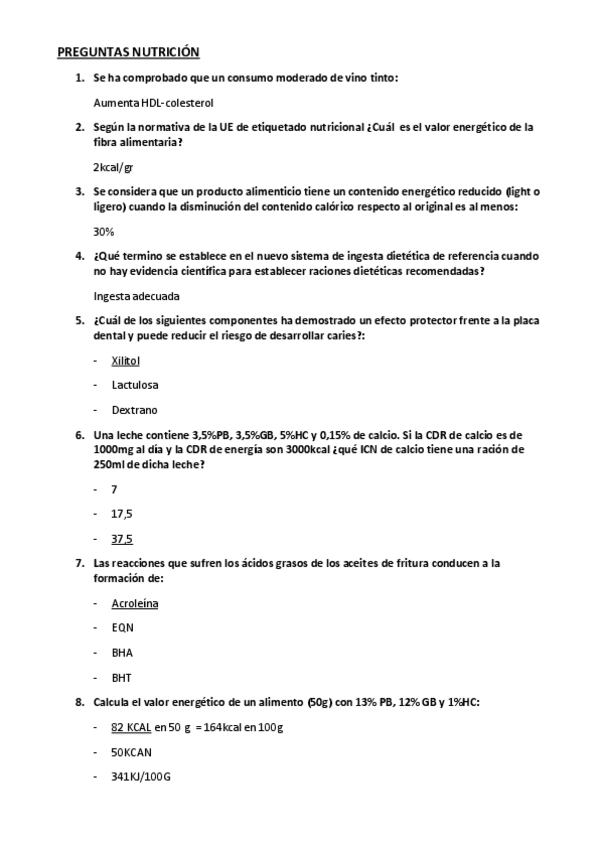 PREGUNTAS NUTRICIÓN

1. Se ha comprobado que un consumo moderado de vino tinto:

Aumenta HDL-colesterol

2. Según la normativa de la UE de etiquetado nutricional ¿Cuál es el valor energético de la fibra alimentaria?

2kcal/gr

3. Se considera que un producto alimenticio tiene un contenido energético reducido (light o ligero) cuando la disminución del contenido calórico respecto al original es al menos:

30%

4. ¿Qué termino se establece en el nuevo sistema de ingesta dietética de referencia cuando no hay evidencia científica para establecer raciones dietéticas recomendadas?

Ingesta adecuada

5. ¿Cuál de los siguientes componentes ha demostrado un efecto protector frente a la placa dental y puede reducir el riesgo de desarrollar caries?:

- Xilitol
- Lactulosa
- Dextrano

6. Una leche contiene 3,5%PB, 3,5%GB, 5%HC y 0,15% de calcio. Si la CDR de calcio es de 1000mg al día y la CDR de energía son 3000kcal ¿qué ICN de calcio tiene una ración de 250ml de dicha leche?

- 7
- 17,5
- 37,5

7. Las reacciones que sufren los ácidos grasos de los aceites de fritura conducen a la formación de:

- Acroleína
- EQN
- BHA
- BHT

8. Calcula el valor energético de un alimento (50g) con 13% PB, 12% GB y 1%HC:

- 82 KCAL en 50 g = 164kcal en 100g
- 50KCAN
- 341KJ/100G